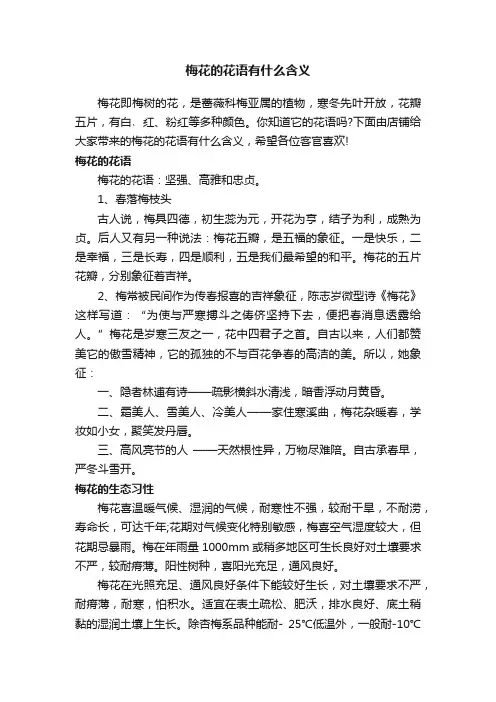 梅花的花语有什么含义

梅花即梅树的花，是蔷薇科梅亚属的植物，寒冬先叶开放，花瓣五片，有白、红、粉红等多种颜色。你知道它的花语吗?下面由店铺给大家带来的梅花的花语有什么含义，希望各位客官喜欢!

梅花的花语

梅花的花语：坚强、高雅和忠贞。

1、春落梅枝头

古人说，梅具四德，初生蕊为元，开花为亨，结子为利，成熟为贞。后人又有另一种说法：梅花五瓣，是五福的象征。一是快乐，二是幸福，三是长寿，四是顺利，五是我们最希望的和平。梅花的五片花瓣，分别象征着吉祥。

2、梅常被民间作为传春报喜的吉祥象征，陈志岁微型诗《梅花》这样写道：“为使与严寒搏斗之俦侪坚持下去，便把春消息透露给人。”梅花是岁寒三友之一，花中四君子之首。自古以来，人们都赞美它的傲雪精神，它的孤独的不与百花争春的高洁的美。所以，她象征：

一、隐者林逋有诗——疏影横斜水清浅，暗香浮动月黄昏。

二、霜美人、雪美人、冷美人——家住寒溪曲，梅花杂暖春，学妆如小女，聚笑发丹唇。

三、高风亮节的人 ——天然根性异，万物尽难陪。自古承春早，严冬斗雪开。

梅花的生态习性

梅花喜温暖气候、湿润的气候，耐寒性不强，较耐干旱，不耐涝，寿命长，可达千年;花期对气候变化特别敏感，梅喜空气湿度较大，但花期忌暴雨。梅在年雨量 1000mm 或稍多地区可生长良好对土壤要求不严，较耐瘠薄。阳性树种，喜阳光充足，通风良好。

梅花在光照充足、通风良好条件下能较好生长，对土壤要求不严，耐瘠薄，耐寒，怕积水。适宜在表土疏松、肥沃，排水良好、底土稍黏的湿润土壤上生长。除杏梅系品种能耐- 25℃低温外，一般耐-10℃